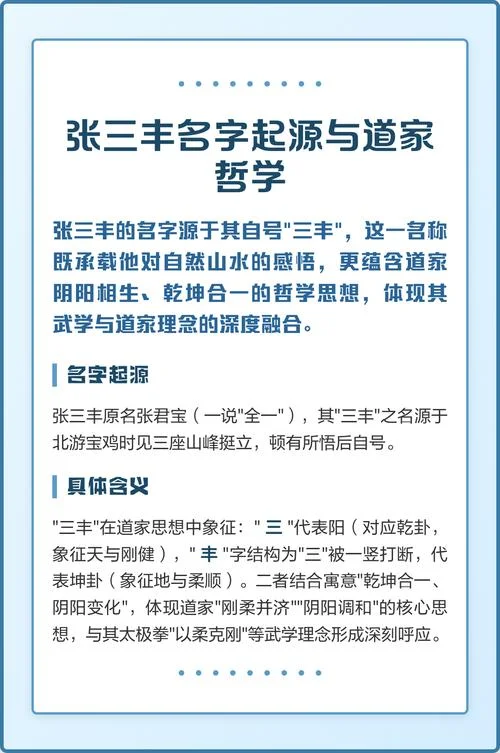 张三丰名字起源与道家哲学

张三丰的名字源于其自号"三丰"，这一名称既承载他对自然山水的感悟，更蕴含道家阴阳相生、乾坤合一的哲学思想，体现其武学与道家理念的深度融合。

名字起源

张三丰原名张君宝（一说"全一"），其"三丰"之名源于北游宝鸡时见三座山峰挺立，顿有所悟后自号。

具体含义

"三丰"在道家思想中象征：" 三 "代表阳（对应乾卦，象征天与刚健），" 丰 "字结构为"三"被一竖打断，代表坤卦（象征地与柔顺）。二者结合寓意"乾坤合一、阴阳变化"，体现道家"刚柔并济""阴阳调和"的核心思想，与其太极拳"以柔克刚"等武学理念形成深刻呼应。